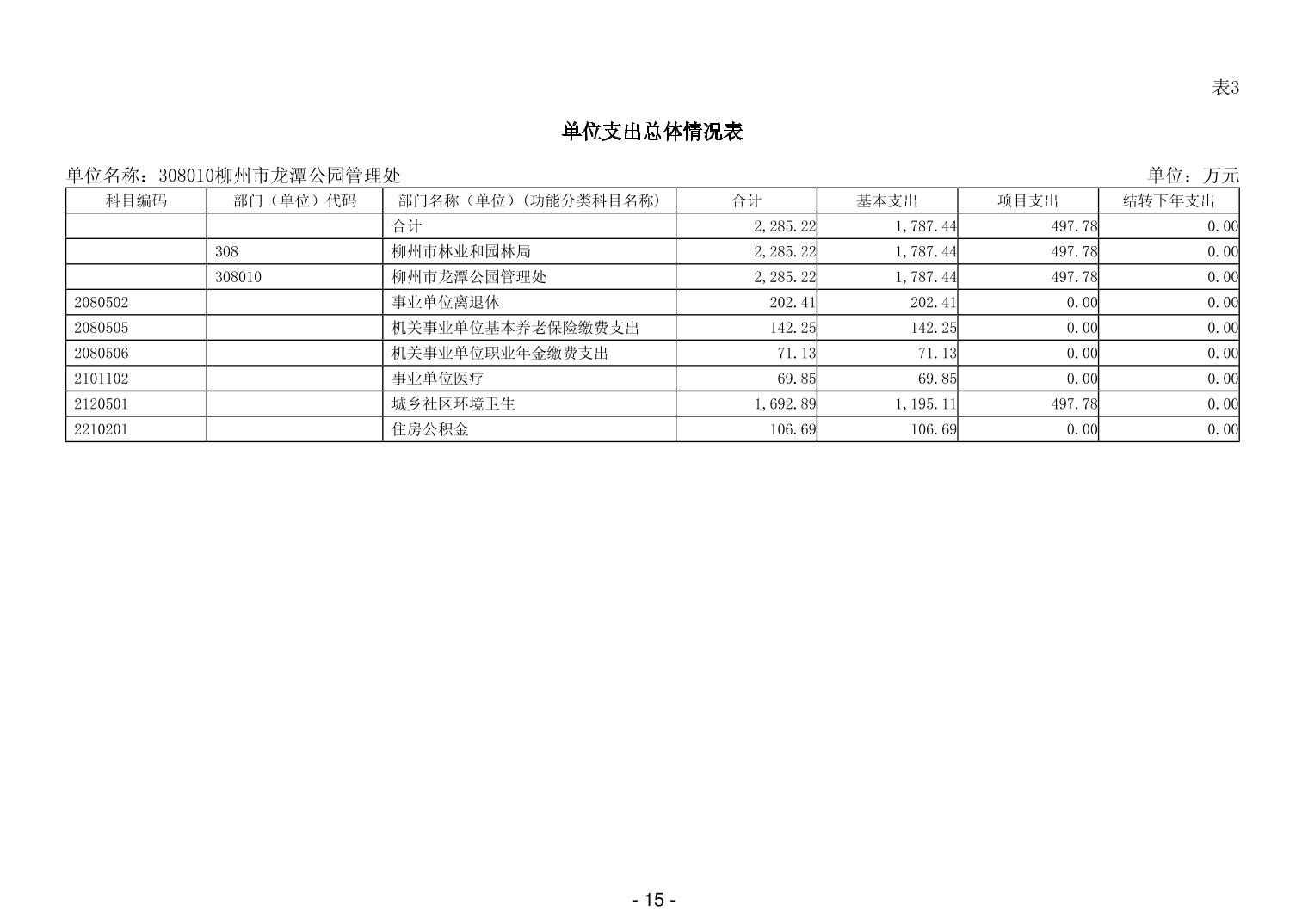 表3

单位支出总体情况表

单位名称：308010柳州市龙潭公园管理处

单位：万元

| 科目编码 | 部门（单位）代码 | 部门名称（单位）(功能分类科目名称) | 合计 | 基本支出 | 项目支出 | 结转下年支出 |
|---|---|---|---|---|---|---|
| | | 合计 | 2,285.22 | 1,787.44 | 497.78 | 0.00 |
| | 308 | 柳州市林业和园林局 | 2,285.22 | 1,787.44 | 497.78 | 0.00 |
| | 308010 | 柳州市龙潭公园管理处 | 2,285.22 | 1,787.44 | 497.78 | 0.00 |
| 2080502 | | 事业单位离退休 | 202.41 | 202.41 | 0.00 | 0.00 |
| 2080505 | | 机关事业单位基本养老保险缴费支出 | 142.25 | 142.25 | 0.00 | 0.00 |
| 2080506 | | 机关事业单位职业年金缴费支出 | 71.13 | 71.13 | 0.00 | 0.00 |
| 2101102 | | 事业单位医疗 | 69.85 | 69.85 | 0.00 | 0.00 |
| 2120501 | | 城乡社区环境卫生 | 1,692.89 | 1,195.11 | 497.78 | 0.00 |
| 2210201 | | 住房公积金 | 106.69 | 106.69 | 0.00 | 0.00 |

- 15 -